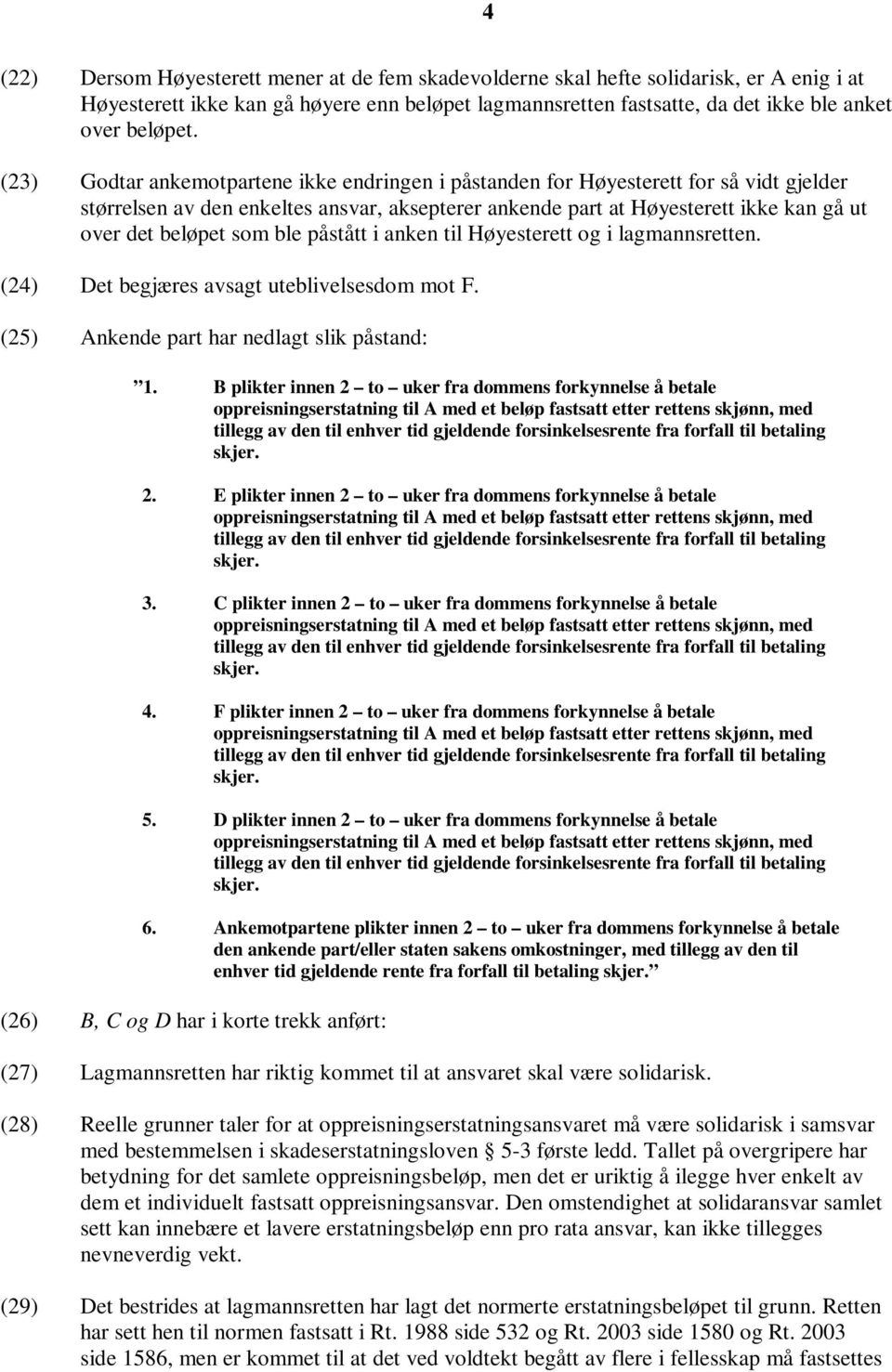 4

(22) Dersom Høyesterett mener at de fem skadevolderne skal hefte solidarisk, er A enig i at Høyesterett ikke kan gå høyere enn beløpet lagmannsretten fastsatte, da det ikke ble anket over beløpet.

(23) Godtar ankemotpartene ikke endringen i påstanden for Høyesterett for så vidt gjelder størrelsen av den enkeltes ansvar, aksepterer ankende part at Høyesterett ikke kan gå ut over det beløpet som ble påstått i anken til Høyesterett og i lagmannsretten.

(24) Det begjæres avsagt uteblivelsesdom mot F.

(25) Ankende part har nedlagt slik påstand:

"1. B plikter innen 2 – to – uker fra dommens forkynnelse å betale oppreisningserstatning til A med et beløp fastsatt etter rettens skjønn, med tillegg av den til enhver tid gjeldende forsinkelsesrente fra forfall til betaling skjer.

2. E plikter innen 2 – to – uker fra dommens forkynnelse å betale oppreisningserstatning til A med et beløp fastsatt etter rettens skjønn, med tillegg av den til enhver tid gjeldende forsinkelsesrente fra forfall til betaling skjer.

3. C plikter innen 2 – to – uker fra dommens forkynnelse å betale oppreisningserstatning til A med et beløp fastsatt etter rettens skjønn, med tillegg av den til enhver tid gjeldende forsinkelsesrente fra forfall til betaling skjer.

4. F plikter innen 2 – to – uker fra dommens forkynnelse å betale oppreisningserstatning til A med et beløp fastsatt etter rettens skjønn, med tillegg av den til enhver tid gjeldende forsinkelsesrente fra forfall til betaling skjer.

5. D plikter innen 2 – to – uker fra dommens forkynnelse å betale oppreisningserstatning til A med et beløp fastsatt etter rettens skjønn, med tillegg av den til enhver tid gjeldende forsinkelsesrente fra forfall til betaling skjer.

6. Ankemotpartene plikter innen 2 – to – uker fra dommens forkynnelse å betale den ankende part/eller staten sakens omkostninger, med tillegg av den til enhver tid gjeldende rente fra forfall til betaling skjer."

(26) B, C og D har i korte trekk anført:

(27) Lagmannsretten har riktig kommet til at ansvaret skal være solidarisk.

(28) Reelle grunner taler for at oppreisningserstatningsansvaret må være solidarisk i samsvar med bestemmelsen i skadeserstatningsloven § 5-3 første ledd. Tallet på overgripere har betydning for det samlete oppreisningsbeløp, men det er uriktig å ilegge hver enkelt av dem et individuelt fastsatt oppreisningsansvar. Den omstendighet at solidaransvar samlet sett kan innebære et lavere erstatningsbeløp enn pro rata ansvar, kan ikke tillegges nevneverdig vekt.

(29) Det bestrides at lagmannsretten har lagt det normerte erstatningsbeløpet til grunn. Retten har sett hen til normen fastsatt i Rt. 1988 side 532 og Rt. 2003 side 1580 og Rt. 2003 side 1586, men er kommet til at det ved voldtekt begått av flere i fellesskap må fastsettes